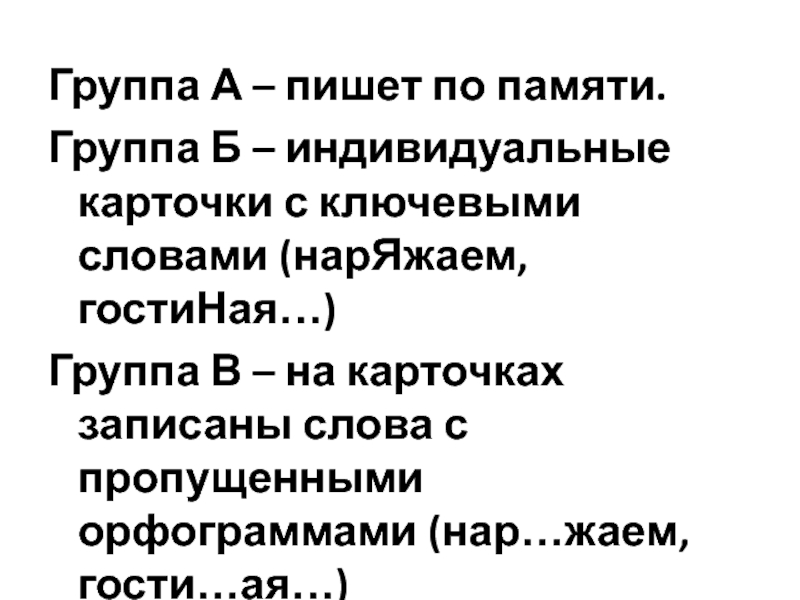 Группа А – пишет по памяти.

Группа Б – индивидуальные карточки с ключевыми словами (нарЯжаем, гостиНая…)

Группа В – на карточках записаны слова с пропущенными орфограммами (нар…жаем, гости…ая…)